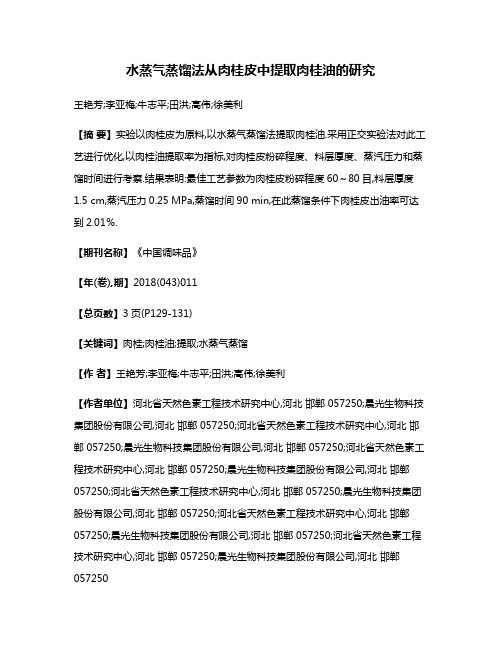 水蒸气蒸馏法从肉桂皮中提取肉桂油的研究

王艳芳;李亚梅;牛志平;田洪;高伟;徐美利

【摘 要】实验以肉桂皮为原料,以水蒸气蒸馏法提取肉桂油.采用正交实验法对此工艺进行优化,以肉桂油提取率为指标,对肉桂皮粉碎程度、料层厚度、蒸汽压力和蒸馏时间进行考察.结果表明:最佳工艺参数为肉桂皮粉碎程度 60～80 目,料层厚度 1.5 cm,蒸汽压力 0.25 MPa,蒸馏时间 90 min,在此蒸馏条件下肉桂皮出油率可达到 2.01%.

【期刊名称】《中国调味品》

【年(卷),期】2018(043)011

【总页数】3 页(P129-131)

【关键词】肉桂;肉桂油;提取;水蒸气蒸馏

【作 者】王艳芳;李亚梅;牛志平;田洪;高伟;徐美利

【作者单位】河北省天然色素工程技术研究中心,河北 邯郸 057250;晨光生物科技集团股份有限公司,河北 邯郸 057250;河北省天然色素工程技术研究中心,河北 邯郸 057250;晨光生物科技集团股份有限公司,河北 邯郸 057250;河北省天然色素工程技术研究中心,河北 邯郸 057250;晨光生物科技集团股份有限公司,河北 邯郸 057250;河北省天然色素工程技术研究中心,河北 邯郸 057250;晨光生物科技集团股份有限公司,河北 邯郸 057250;河北省天然色素工程技术研究中心,河北 邯郸 057250;晨光生物科技集团股份有限公司,河北 邯郸 057250;河北省天然色素工程技术研究中心,河北 邯郸 057250;晨光生物科技集团股份有限公司,河北 邯郸 057250